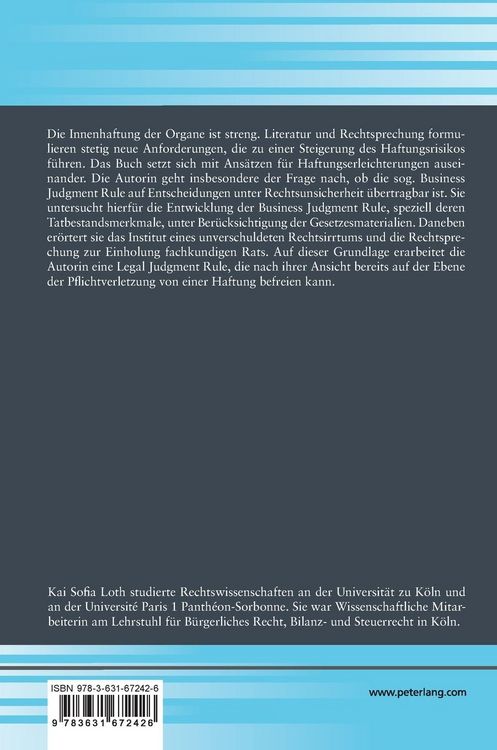 Die Innenhaftung der Organe ist streng. Literatur und Rechtsprechung formulieren stetig neue Anforderungen, die zu einer Steigerung des Haftungsrisikos führen. Das Buch setzt sich mit Ansätzen für Haftungserleichterungen auseinander. Die Autorin geht insbesondere der Frage nach, ob die sog. Business Judgment Rule auf Entscheidungen unter Rechtsunsicherheit übertragbar ist. Sie untersucht hierfür die Entwicklung der Business Judgment Rule, speziell deren Tatbestandsmerkmale, unter Berücksichtigung der Gesetzesmaterialien. Daneben erörtert sie das Institut eines unverschuldeten Rechtsirrtums und die Rechtsprechung zur Einholung fachkundigen Rats. Auf dieser Grundlage erarbeitet die Autorin eine Legal Judgment Rule, die nach ihrer Ansicht bereits auf der Ebene der Pflichtverletzung von einer Haftung befreien kann.

Kai Sofia Loth studierte Rechtswissenschaften an der Universität zu Köln und an der Université Paris 1 Panthéon-Sorbonne. Sie war Wissenschaftliche Mitarbeiterin am Lehrstuhl für Bürgerliches Recht, Bilanz- und Steuerrecht in Köln.

ISBN 978-3-631-67242-6

9 783631 672426

www.peterlang.com